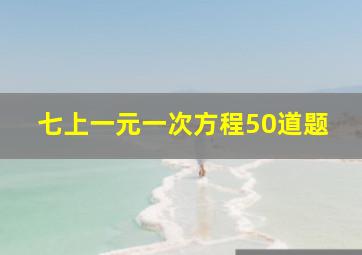 七上一元一次方程50道题